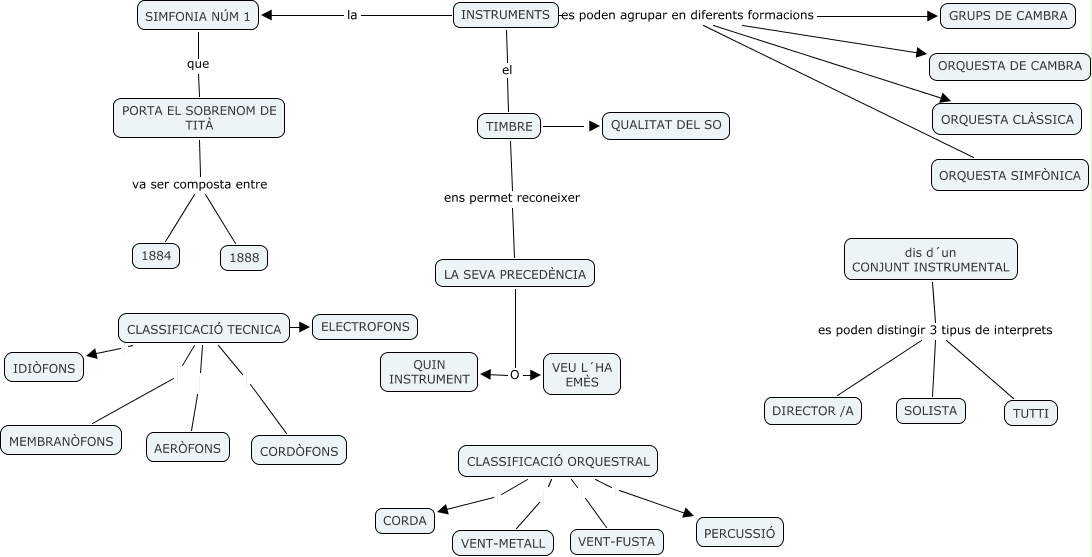 SIMFONIA NÚM 1

la

INSTRUMENTS

es poden agrupar en diferents formacions

GRUPS DE CAMBRA

ORQUESTA DE CAMBRA

ORQUESTA CLÀSSICA

ORQUESTA SIMFÒNICA

que

PORTA EL SOBRENOM DE TITÀ

va ser composta entre

1884

1888

el

TIMBRE

QUALITAT DEL SO

ens permet reconeixer

LA SEVA PRECEDÈNCIA

QUIN INSTRUMENT

O

VEU L´HA EMÈS

dis d´un CONJUNT INSTRUMENTAL

es poden distingir 3 tipus de interprets

DIRECTOR /A

SOLISTA

TUTTI

CLASSIFICACIÓ TECNICA

ELECTROFONS

IDIÒFONS

MEMBRANÒFONS

AERÒFONS

CORDÒFONS

CLASSIFICACIÓ ORQUESTRAL

CORDA

VENT-METALL

VENT-FUSTA

PERCUSSIÓ